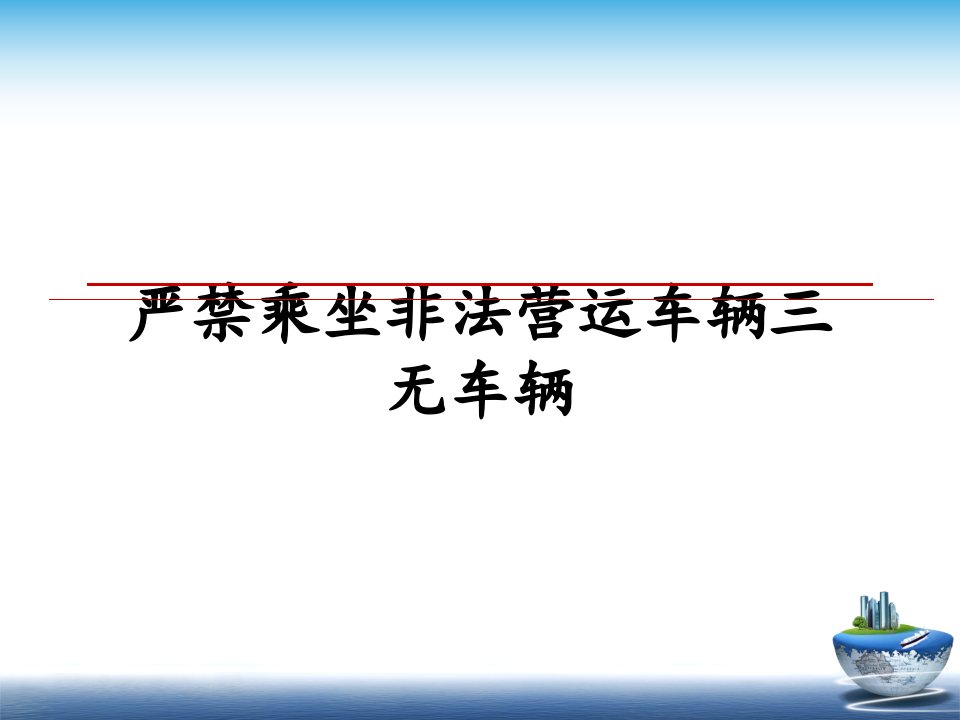 严禁乘坐非法营运车辆三无车辆